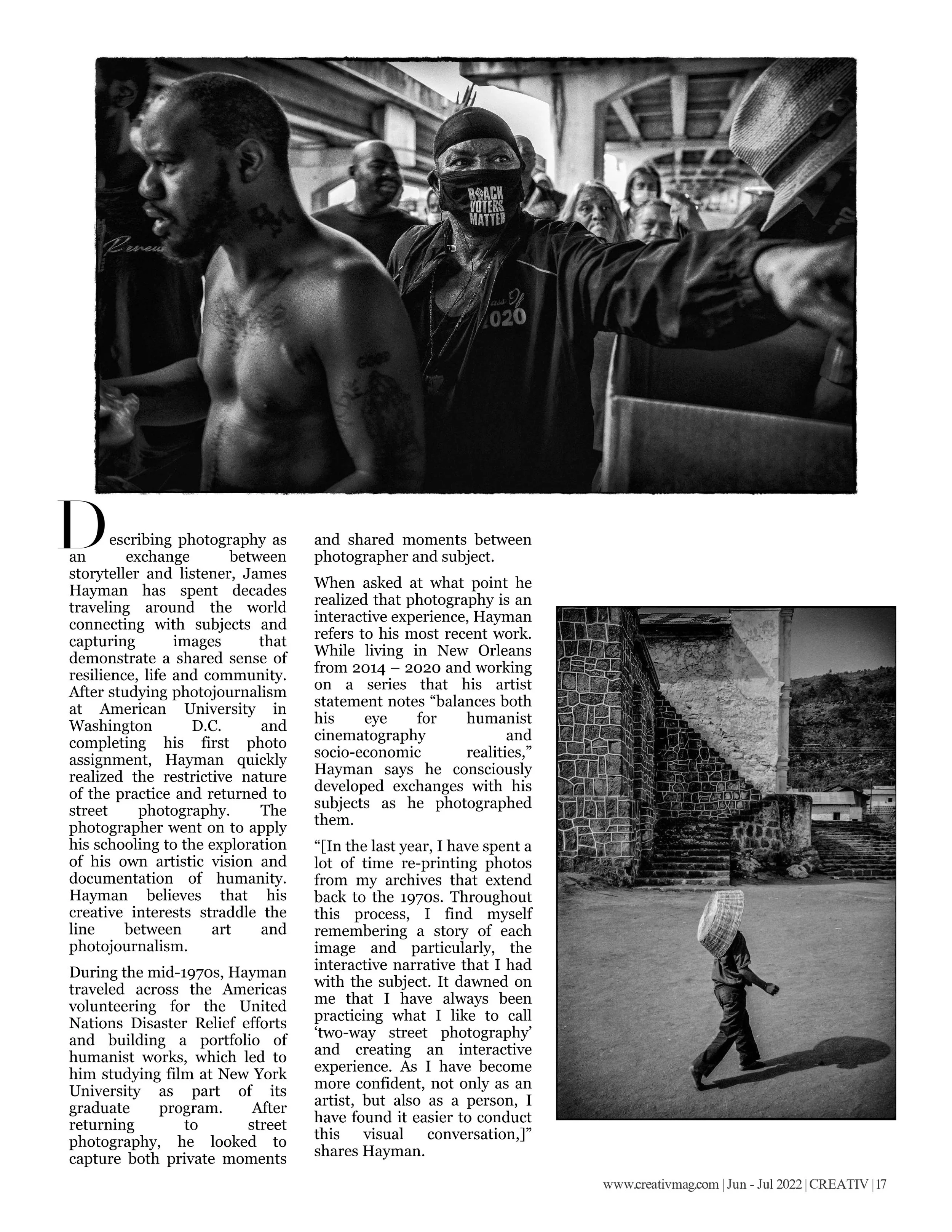 Describing photography as an exchange between storyteller and listener, James Hayman has spent decades traveling around the world connecting with subjects and capturing images that demonstrate a shared sense of resilience, life and community. After studying photojournalism at American University in Washington D.C. and completing his first photo assignment, Hayman quickly realized the restrictive nature of the practice and returned to street photography. The photographer went on to apply his schooling to the exploration of his own artistic vision and documentation of humanity. Hayman believes that his creative interests straddle the line between art and photojournalism.

During the mid-1970s, Hayman traveled across the Americas volunteering for the United Nations Disaster Relief efforts and building a portfolio of humanist works, which led to him studying film at New York University as part of its graduate program. After returning to street photography, he looked to capture both private moments and shared moments between photographer and subject.

When asked at what point he realized that photography is an interactive experience, Hayman refers to his most recent work. While living in New Orleans from 2014 – 2020 and working on a series that his artist statement notes "balances both his eye for humanist cinematography and socio-economic realities," Hayman says he consciously developed exchanges with his subjects as he photographed them.

"[In the last year, I have spent a lot of time re-printing photos from my archives that extend back to the 1970s. Throughout this process, I find myself remembering a story of each image and particularly, the interactive narrative that I had with the subject. It dawned on me that I have always been practicing what I like to call 'two-way street photography' and creating an interactive experience. As I have become more confident, not only as an artist, but also as a person, I have found it easier to conduct this visual conversation,]" shares Hayman.

www.creativmag.com | Jun - Jul 2022 | CREATIV | 17